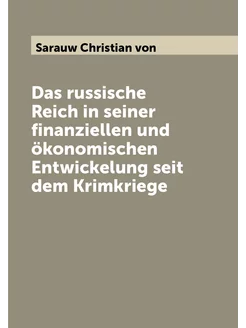 Sarauw Christian von

Das russische Reich in seiner finanziellen und ökonomischen Entwickelung seit dem Krimkriege